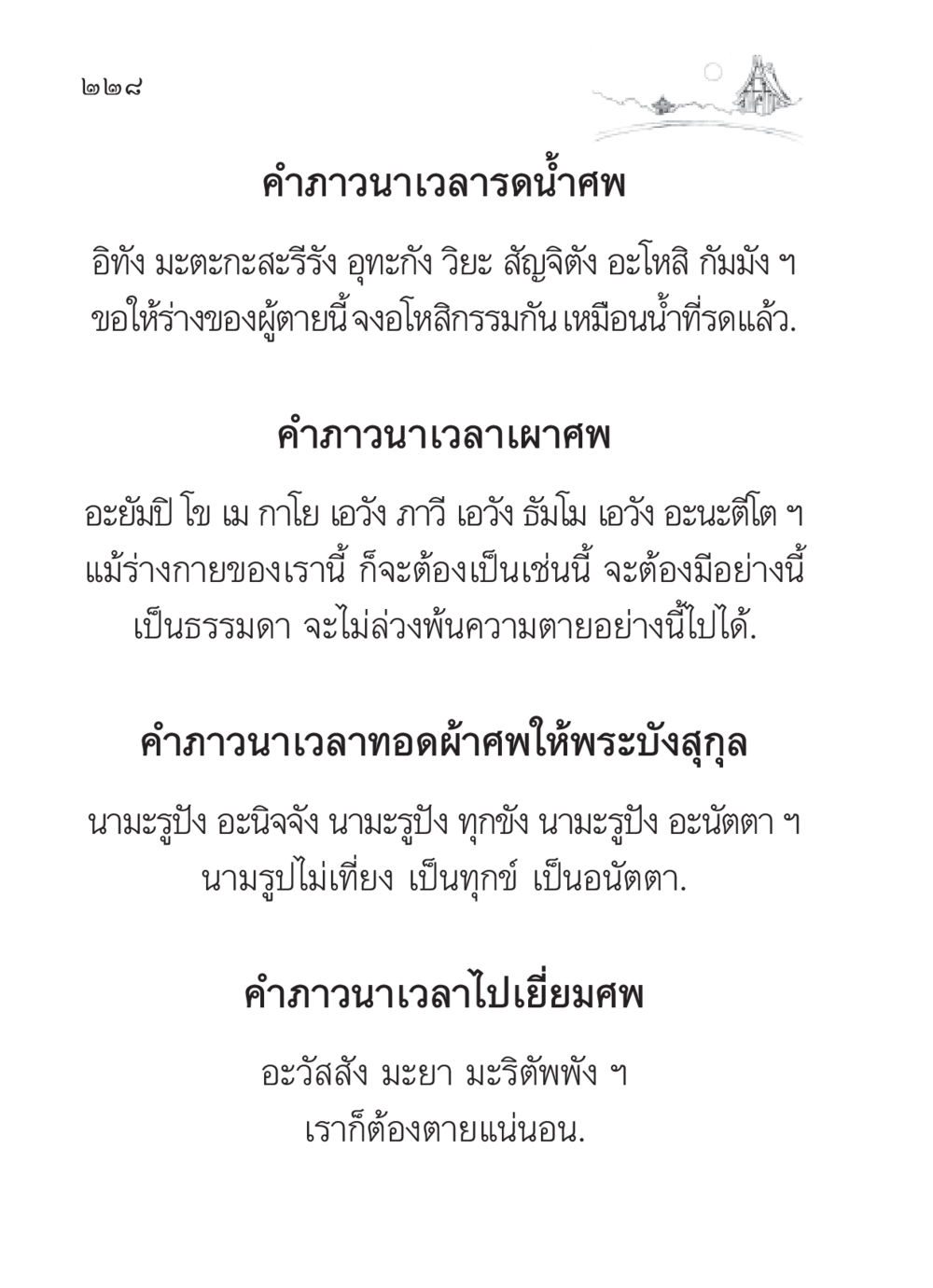 ๒๒๘

คำภาวนาเวลารดน้ำศพ

อิทัง มะตะกะสะรีรัง อุทะกัง วิยะ สัญจิตัง อะโหสิ กัมมัง ฯ
ขอให้ร่างของผู้ตายนี้ จงอโหสิกรรมกัน เหมือนน้ำที่รดแล้ว.

คำภาวนาเวลาเผาศพ

อะยัมปิ โข เม กาโย เอวัง ภาวี เอวัง ธัมโม เอวัง อะนะตีโต ฯ
แม้ร่างกายของเรานี้ ก็จะต้องเป็นเช่นนี้ จะต้องมีอย่างนี้
เป็นธรรมดา จะไม่ล่วงพ้นความตายอย่างนี้ไปได้.

คำภาวนาเวลาทอดผ้าศพให้พระบังสุกุล

นามะรูปัง อะนิจจัง นามะรูปัง ทุกขัง นามะรูปัง อะนัตตา ฯ
นามรูปไม่เที่ยง เป็นทุกข์ เป็นอนัตตา.

คำภาวนาเวลาไปเยี่ยมศพ

อะวัสสัง มะยา มะริตัพพัง ฯ
เราก็ต้องตายแน่นอน.